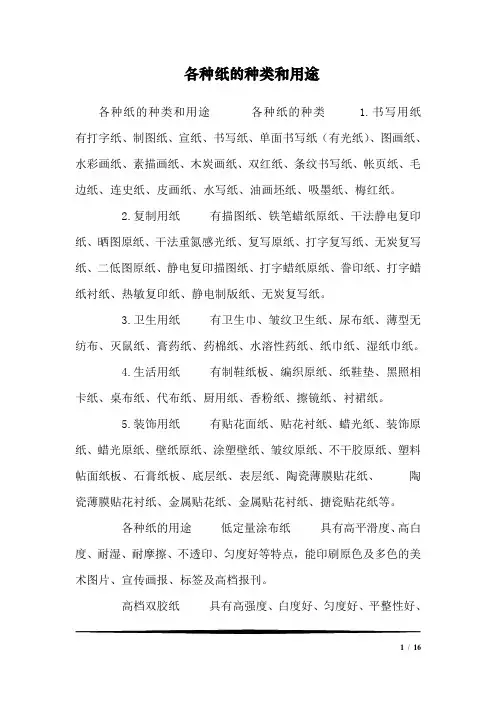 各种纸的种类和用途

各种纸的种类和用途　　各种纸的种类　　1.书写用纸　　有打字纸、制图纸、宣纸、书写纸、单面书写纸（有光纸）、图画纸、水彩画纸、素描画纸、木炭画纸、双红纸、条纹书写纸、帐页纸、毛边纸、连史纸、皮画纸、水写纸、油画坯纸、吸墨纸、梅红纸。

2.复制用纸　　有描图纸、铁笔蜡纸原纸、干法静电复印纸、晒图原纸、干法重氮感光纸、复写原纸、打字复写纸、无炭复写纸、二低图原纸、静电复印描图纸、打字蜡纸原纸、誊印纸、打字蜡纸衬纸、热敏复印纸、静电制版纸、无炭复写纸。

3.卫生用纸　　有卫生巾、皱纹卫生纸、尿布纸、薄型无纺布、灭鼠纸、膏药纸、药棉纸、水溶性药纸、纸巾纸、湿纸巾纸。

4.生活用纸　　有制鞋纸板、编织原纸、纸鞋垫、黑照相卡纸、桌布纸、代布纸、厨用纸、香粉纸、擦镜纸、衬裙纸。

5.装饰用纸　　有贴花面纸、贴花衬纸、蜡光纸、装饰原纸、蜡光原纸、壁纸原纸、涂塑壁纸、皱纹原纸、不干胶原纸、塑料帖面纸板、石膏纸板、底层纸、表层纸、陶瓷薄膜贴花纸、　　陶瓷薄膜贴花衬纸、金属贴花纸、金属贴花衬纸、搪瓷贴花纸等。

各种纸的用途　　低定量涂布纸　　具有高平滑度、高白度、耐湿、耐摩擦、不透印、匀度好等特点，能印刷原色及多色的美术图片、宣传画报、标签及高档报刊。

高档双胶纸　　具有高强度、白度好、匀度好、平整性好、

1 / 16